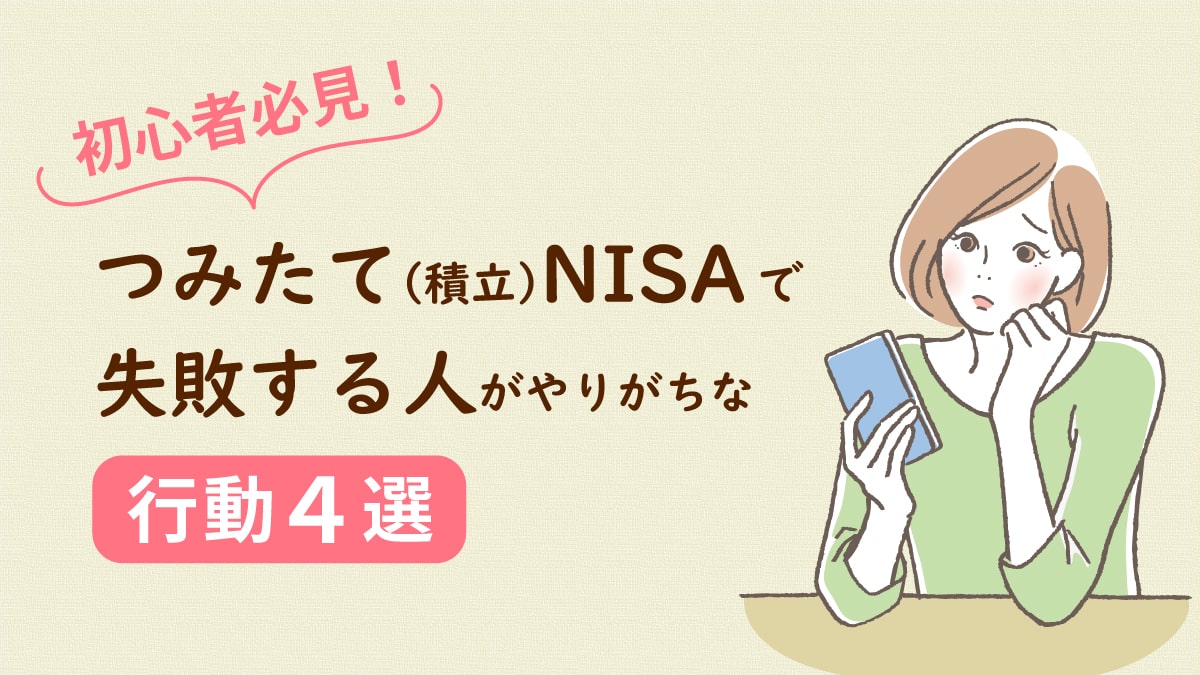 初心者必見！

つみたて（積立）NISAで失敗する人がやりがちな

行動４選